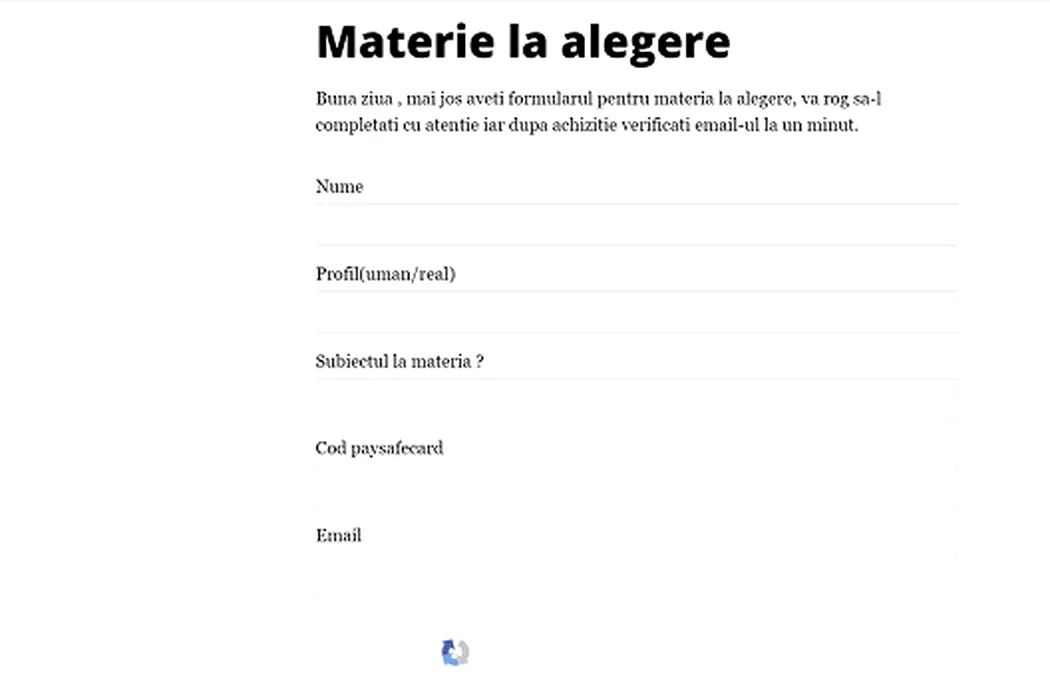 Materie la alegere

Buna ziua , mai jos aveti formularul pentru materia la alegere, va rog sa-l completati cu atentie iar dupa achizitie verificati email-ul la un minut.

Nume

Profil(uman/real)

Subiectul la materia ?

Cod paysafecard

Email